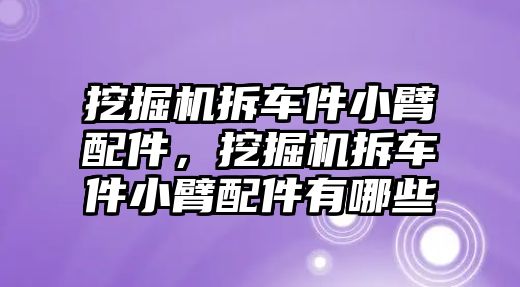 挖掘机拆车件小臂配件，挖掘机拆车件小臂配件有哪些